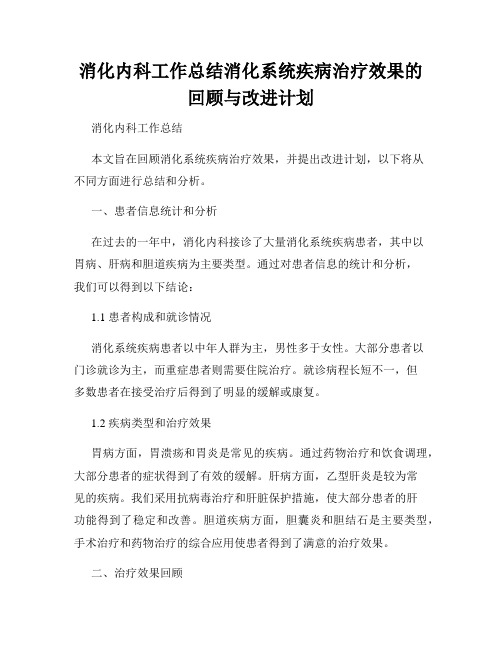 消化内科工作总结消化系统疾病治疗效果的回顾与改进计划

消化内科工作总结

本文旨在回顾消化系统疾病治疗效果，并提出改进计划，以下将从不同方面进行总结和分析。

一、患者信息统计和分析

在过去的一年中，消化内科接诊了大量消化系统疾病患者，其中以胃病、肝病和胆道疾病为主要类型。通过对患者信息的统计和分析，我们可以得到以下结论：

1.1 患者构成和就诊情况

消化系统疾病患者以中年人群为主，男性多于女性。大部分患者以门诊就诊为主，而重症患者则需要住院治疗。就诊病程长短不一，但多数患者在接受治疗后得到了明显的缓解或康复。

1.2 疾病类型和治疗效果

胃病方面，胃溃疡和胃炎是常见的疾病。通过药物治疗和饮食调理，大部分患者的症状得到了有效的缓解。肝病方面，乙型肝炎是较为常见的疾病。我们采用抗病毒治疗和肝脏保护措施，使大部分患者的肝功能得到了稳定和改善。胆道疾病方面，胆囊炎和胆结石是主要类型，手术治疗和药物治疗的综合应用使患者得到了满意的治疗效果。

二、治疗效果回顾